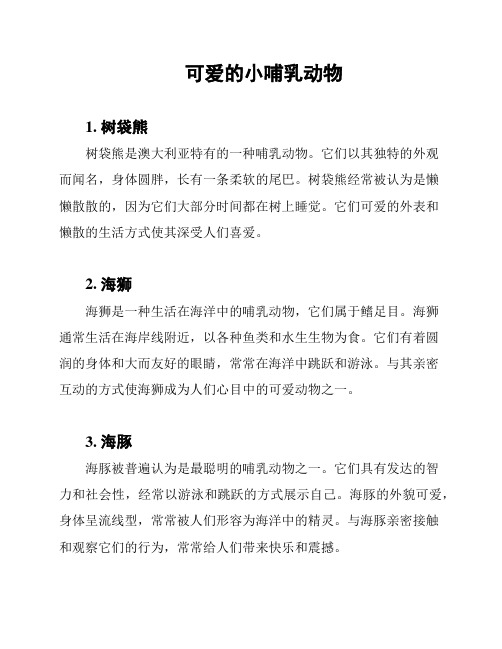 可爱的小哺乳动物

1. 树袋熊

树袋熊是澳大利亚特有的一种哺乳动物。它们以其独特的外观而闻名，身体圆胖，长有一条柔软的尾巴。树袋熊经常被认为是懒懒散散的，因为它们大部分时间都在树上睡觉。它们可爱的外表和懒散的生活方式使其深受人们喜爱。

2. 海狮

海狮是一种生活在海洋中的哺乳动物，它们属于鳍足目。海狮通常生活在海岸线附近，以各种鱼类和水生生物为食。它们有着圆润的身体和大而友好的眼睛，常常在海洋中跳跃和游泳。与其亲密互动的方式使海狮成为人们心目中的可爱动物之一。

3. 海豚

海豚被普遍认为是最聪明的哺乳动物之一。它们具有发达的智力和社会性，经常以游泳和跳跃的方式展示自己。海豚的外貌可爱，身体呈流线型，常常被人们形容为海洋中的精灵。与海豚亲密接触和观察它们的行为，常常给人们带来快乐和震撼。